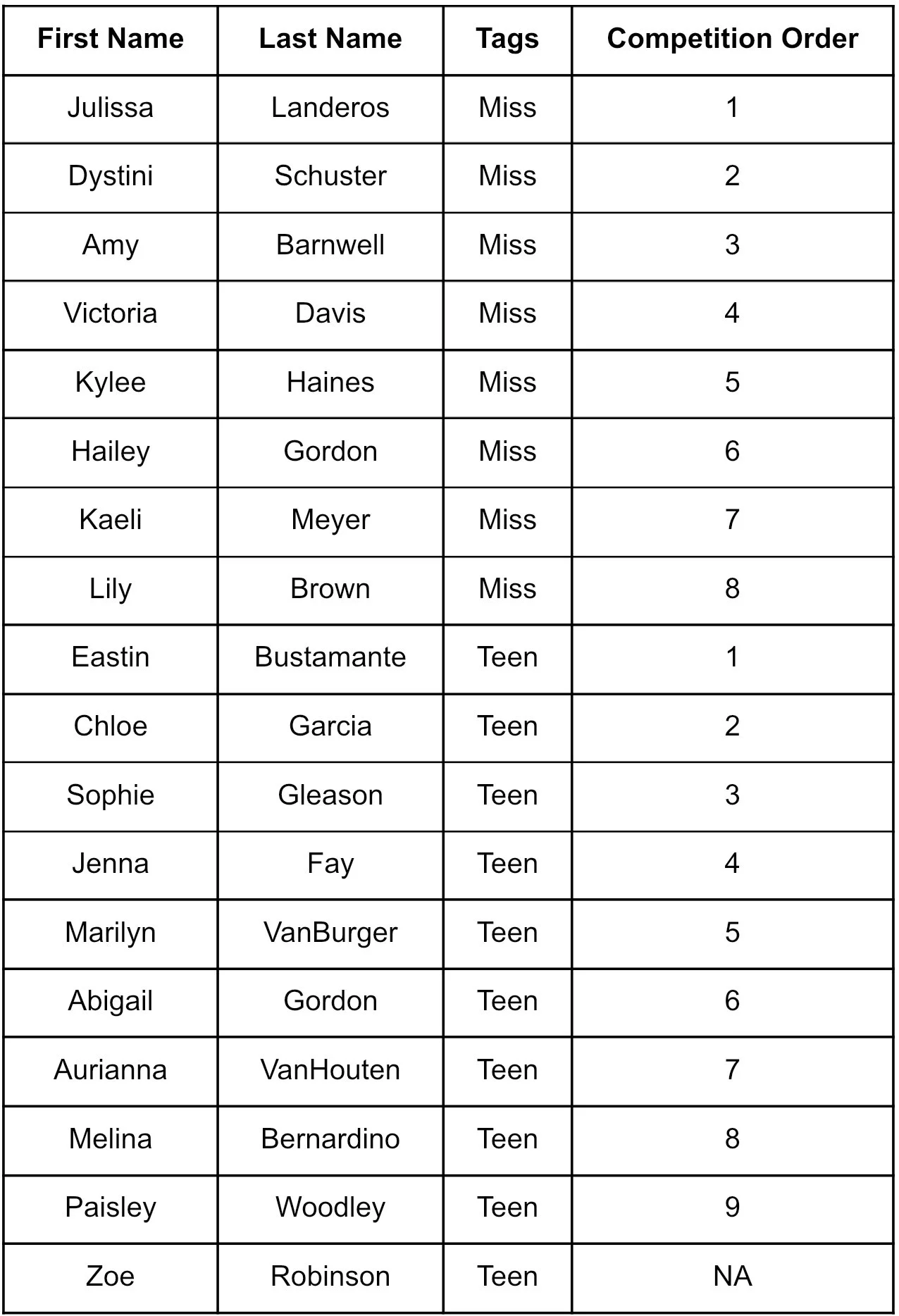 | First Name | Last Name | Tags | Competition Order |
|---|---|---|---|
| Julissa | Landeros | Miss | 1 |
| Dystini | Schuster | Miss | 2 |
| Amy | Barnwell | Miss | 3 |
| Victoria | Davis | Miss | 4 |
| Kylee | Haines | Miss | 5 |
| Hailey | Gordon | Miss | 6 |
| Kaeli | Meyer | Miss | 7 |
| Lily | Brown | Miss | 8 |
| Eastin | Bustamante | Teen | 1 |
| Chloe | Garcia | Teen | 2 |
| Sophie | Gleason | Teen | 3 |
| Jenna | Fay | Teen | 4 |
| Marilyn | VanBurger | Teen | 5 |
| Abigail | Gordon | Teen | 6 |
| Aurianna | VanHouten | Teen | 7 |
| Melina | Bernardino | Teen | 8 |
| Paisley | Woodley | Teen | 9 |
| Zoe | Robinson | Teen | NA |